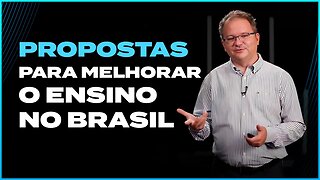 PROPOSTAS
PARA MELHORAR
O ENSINO
NO BRASIL